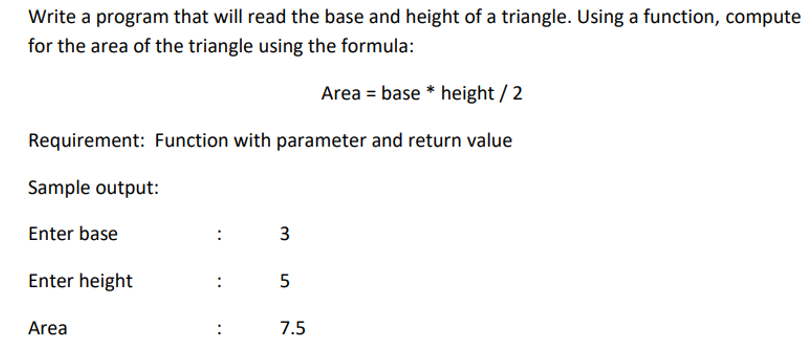 Write a program that will read the base and height of a triangle. Using a function, compute for the area of the triangle using the formula:

Area = base * height / 2

Requirement: Function with parameter and return value

Sample output:

Enter base : 3

Enter height : 5

Area : 7.5